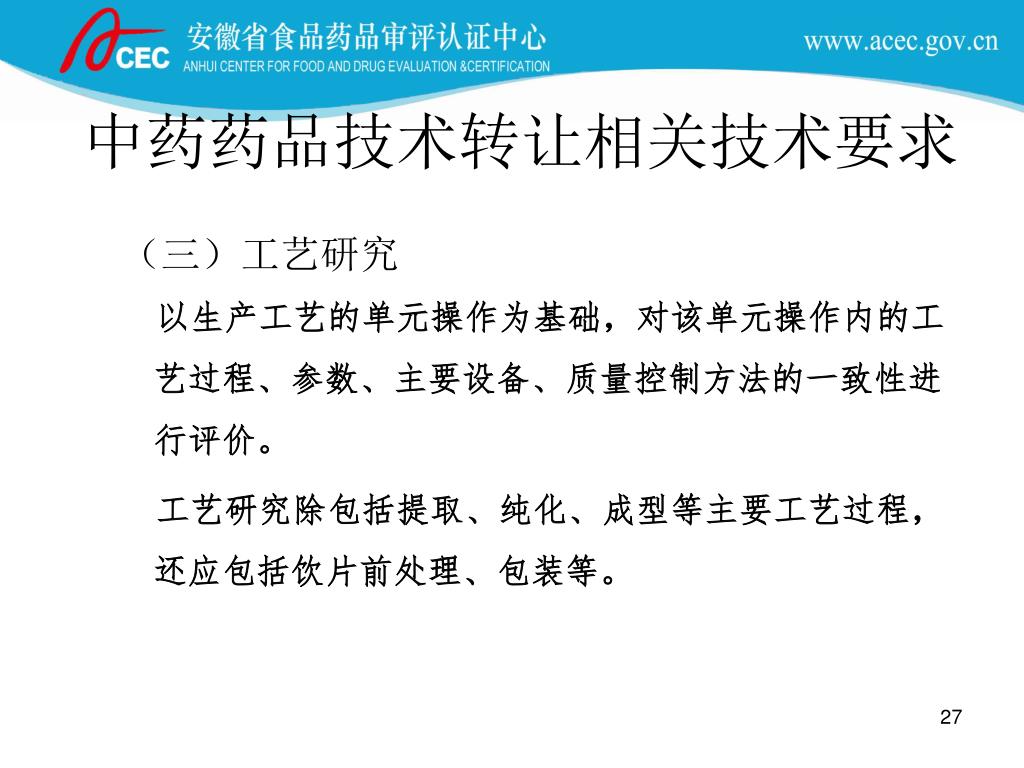 CEC 安徽省食品药品审评认证中心
ANHUI CENTER FOR FOOD AND DRUG EVALUATION &CERTIFICATION
www.acec.gov.cn

中药药品技术转让相关技术要求

（三）工艺研究

以生产工艺的单元操作为基础，对该单元操作内的工艺过程、参数、主要设备、质量控制方法的一致性进行评价。

工艺研究除包括提取、纯化、成型等主要工艺过程，还应包括饮片前处理、包装等。

27